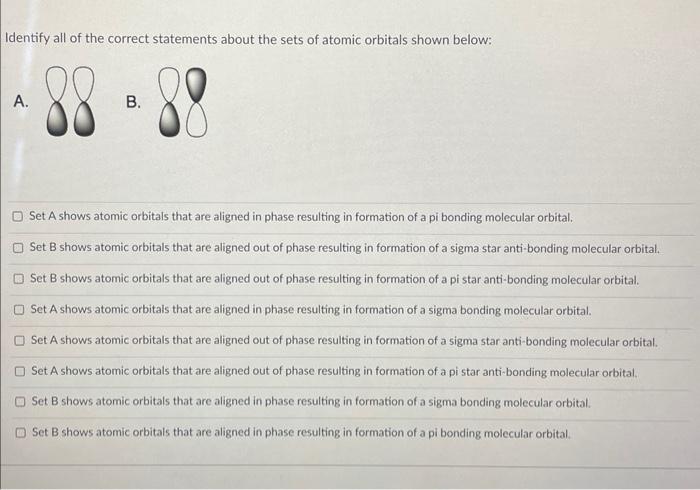 Identify all of the correct statements about the sets of atomic orbitals shown below:

A.

B.

Set A shows atomic orbitals that are aligned in phase resulting in formation of a pi bonding molecular orbital.

Set B shows atomic orbitals that are aligned out of phase resulting in formation of a sigma star anti-bonding molecular orbital.

Set B shows atomic orbitals that are aligned out of phase resulting in formation of a pi star anti-bonding molecular orbital.

Set A shows atomic orbitals that are aligned in phase resulting in formation of a sigma bonding molecular orbital.

Set A shows atomic orbitals that are aligned out of phase resulting in formation of a sigma star anti-bonding molecular orbital.

Set A shows atomic orbitals that are aligned out of phase resulting in formation of a pi star anti-bonding molecular orbital.

Set B shows atomic orbitals that are aligned in phase resulting in formation of a sigma bonding molecular orbital.

Set B shows atomic orbitals that are aligned in phase resulting in formation of a pi bonding molecular orbital.